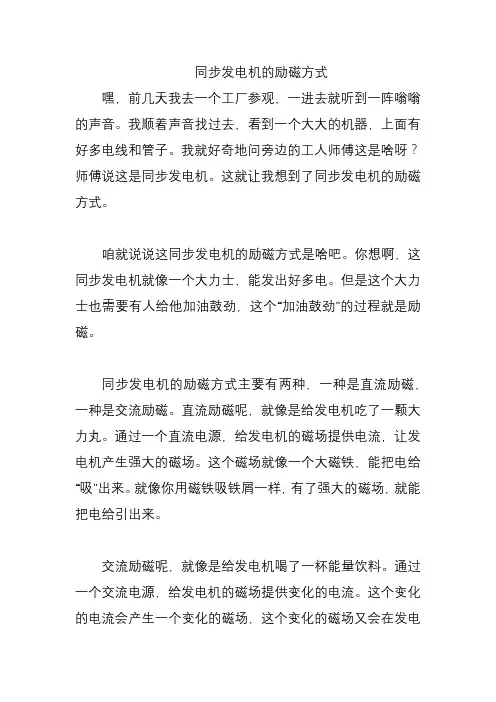 同步发电机的励磁方式

嘿，前几天我去一个工厂参观，一进去就听到一阵嗡嗡的声音。我顺着声音找过去，看到一个大大的机器，上面有好多电线和管子。我就好奇地问旁边的工人师傅这是啥呀？师傅说这是同步发电机。这就让我想到了同步发电机的励磁方式。

咱就说说这同步发电机的励磁方式是啥吧。你想啊，这同步发电机就像一个大力士，能发出好多电。但是这个大力士也需要有人给他加油鼓劲，这个“加油鼓劲”的过程就是励磁。

同步发电机的励磁方式主要有两种，一种是直流励磁，一种是交流励磁。直流励磁呢，就像是给发电机吃了一颗大力丸。通过一个直流电源，给发电机的磁场提供电流，让发电机产生强大的磁场。这个磁场就像一个大磁铁，能把电给“吸”出来。就像你用磁铁吸铁屑一样，有了强大的磁场，就能把电给引出来。

交流励磁呢，就像是给发电机喝了一杯能量饮料。通过一个交流电源，给发电机的磁场提供变化的电流。这个变化的电流会产生一个变化的磁场，这个变化的磁场又会在发电